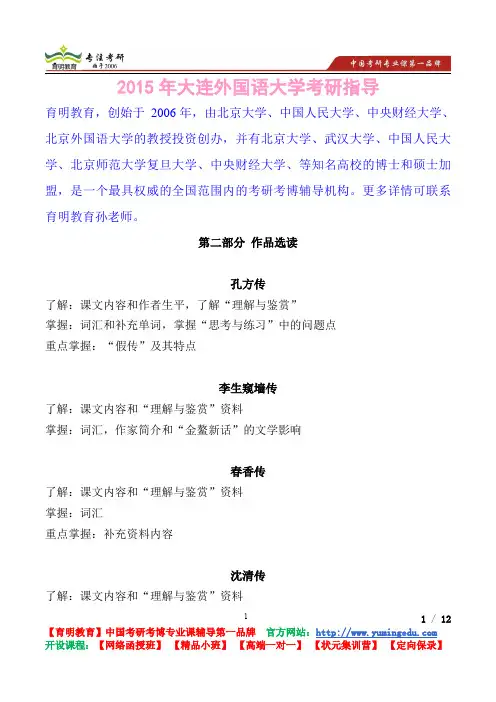 育明教育 考注考研 始于2006

中国考研专业课第一品牌

2015 年大连外国语大学考研指导

育明教育，创始于 2006 年，由北京大学、中国人民大学、中央财经大学、北京外国语大学的教授投资创办，并有北京大学、武汉大学、中国人民大学、北京师范大学复旦大学、中央财经大学、等知名高校的博士和硕士加盟，是一个最具权威的全国范围内的考研考博辅导机构。更多详情可联系育明教育孙老师。

第二部分 作品选读

孔方传

了解：课文内容和作者生平，了解“理解与鉴赏”

掌握：词汇和补充单词，掌握“思考与练习”中的问题点

重点掌握：“假传”及其特点

李生窥墙传

了解：课文内容和“理解与鉴赏”资料

掌握：词汇，作家简介和“金鳌新话”的文学影响

春香传

了解：课文内容和“理解与鉴赏”资料

掌握：词汇

重点掌握：补充资料内容

沈清传

了解：课文内容和“理解与鉴赏”资料

1

1 / 12

【育明教育】中国考研考博专业课辅导第一品牌 官方网站：http://www.yumingedu.com

开设课程：【网络函授班】【精品小班】【高端一对一】【状元集训营】【定向保录】